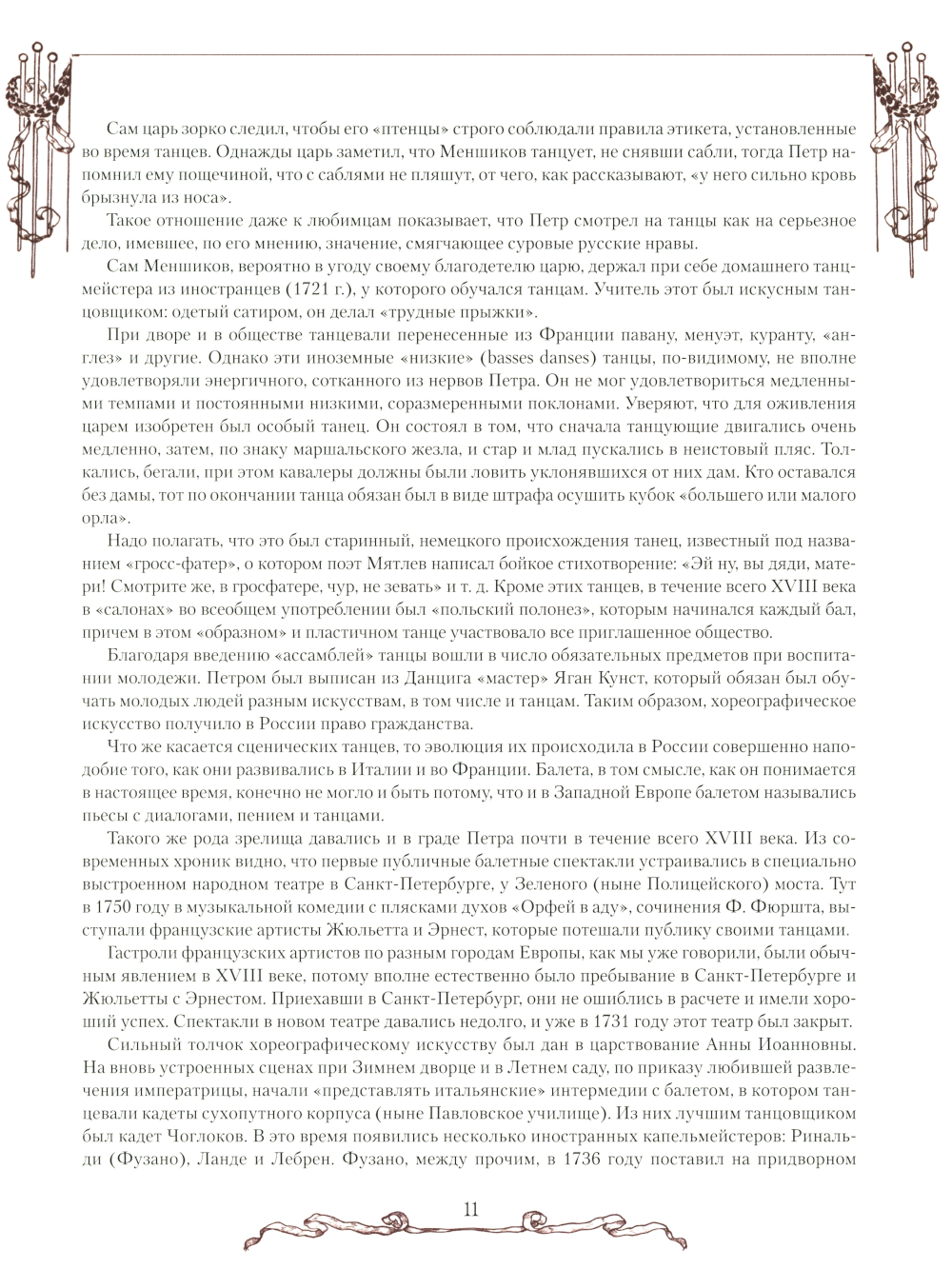 Сам царь зорко следил, чтобы его «птенцы» строго соблюдали правила этикета, установленные во время танцев. Однажды царь заметил, что Меншиков танцует, не снявши сабли, тогда Петр напомнил ему пощечиной, что с саблями не пляшут, от чего, как рассказывают, «у него сильно кровь брызнула из носа».

Такое отношение даже к любимцам показывает, что Петр смотрел на танцы как на серьезное дело, имевшее, по его мнению, значение, смягчающее суровые русские нравы.

Сам Меншиков, вероятно в угоду своему благодетелю царю, держал при себе домашнего танцмейстера из иностранцев (1721 г.), у которого обучался танцам. Учитель этот был искусным танцовщиком: одетый сатиром, он делал «трудные прыжки».

При дворе и в обществе танцевали перенесенные из Франции павану, менуэт, куранту, «англез» и другие. Однако эти иноземные «низкие» (basses danses) танцы, по-видимому, не вполне удовлетворяли энергичного, сотканного из нервов Петра. Он не мог удовлетвориться медленными темпами и постоянными низкими, соразмеренными поклонами. Уверяют, что для оживления царем изобретен был особый танец. Он состоял в том, что сначала танцующие двигались очень медленно, затем, по знаку маршальского жезла, и стар и млад пускались в неистовый пляс. Толкались, бегали, при этом кавалеры должны были ловить уклонявшихся от них дам. Кто оставался без дамы, тот по окончании танца обязан был в виде штрафа осушить кубок «большего или малого орла».

Надо полагать, что это был старинный, немецкого происхождения танец, известный под названием «гросс-фатер», о котором поэт Мятлев написал бойкое стихотворение: «Эй ну, вы дяди, матери! Смотрите же, в гросфатере, чур, не зевать» и т. д. Кроме этих танцев, в течение всего XVIII века в «салонах» во всеобщем употреблении был «польский полонез», которым начинался каждый бал, причем в этом «образном» и пластичном танце участвовало все приглашенное общество.

Благодаря введению «ассамблей» танцы вошли в число обязательных предметов при воспитании молодежи. Петром был выписан из Данцига «мастер» Яган Кунст, который обязан был обучать молодых людей разным искусствам, в том числе и танцам. Таким образом, хореографическое искусство получило в России право гражданства.

Что же касается сценических танцев, то эволюция их происходила в России совершенно наподобие того, как они развивались в Италии и во Франции. Балета, в том смысле, как он понимается в настоящее время, конечно не могло и быть потому, что и в Западной Европе балетом назывались пьесы с диалогами, пением и танцами.

Такого же рода зрелища давались и в граде Петра почти в течение всего XVIII века. Из современных хроник видно, что первые публичные балетные спектакли устраивались в специально выстроенном народном театре в Санкт-Петербурге, у Зеленого (ныне Полицейского) моста. Тут в 1750 году в музыкальной комедии с плясками духов «Орфей в аду», сочинения Ф. Фюршта, выступали французские артисты Жюльетта и Эрнест, которые потешали публику своими танцами.

Гастроли французских артистов по разным городам Европы, как мы уже говорили, были обычным явлением в XVIII веке, потому вполне естественно было пребывание в Санкт-Петербурге и Жюльетты с Эрнестом. Приехавши в Санкт-Петербург, они не ошиблись в расчете и имели хороший успех. Спектакли в новом театре давались недолго, и уже в 1731 году этот театр был закрыт.

Сильный толчок хореографическому искусству был дан в царствование Анны Иоанновны. На вновь устроенных сценах при Зимнем дворце и в Летнем саду, по приказу любившей развлечения императрицы, начали «представлять итальянские» интермедии с балетом, в котором танцевали кадеты сухопутного корпуса (ныне Павловское училище). Из них лучшим танцовщиком был кадет Чоглоков. В это время появились несколько иностранных капельмейстеров: Ринальди (Фузано), Ланде и Лебрен. Фузано, между прочим, в 1736 году поставил на придворном

11